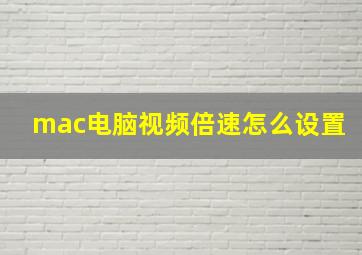 mac电脑视频倍速怎么设置